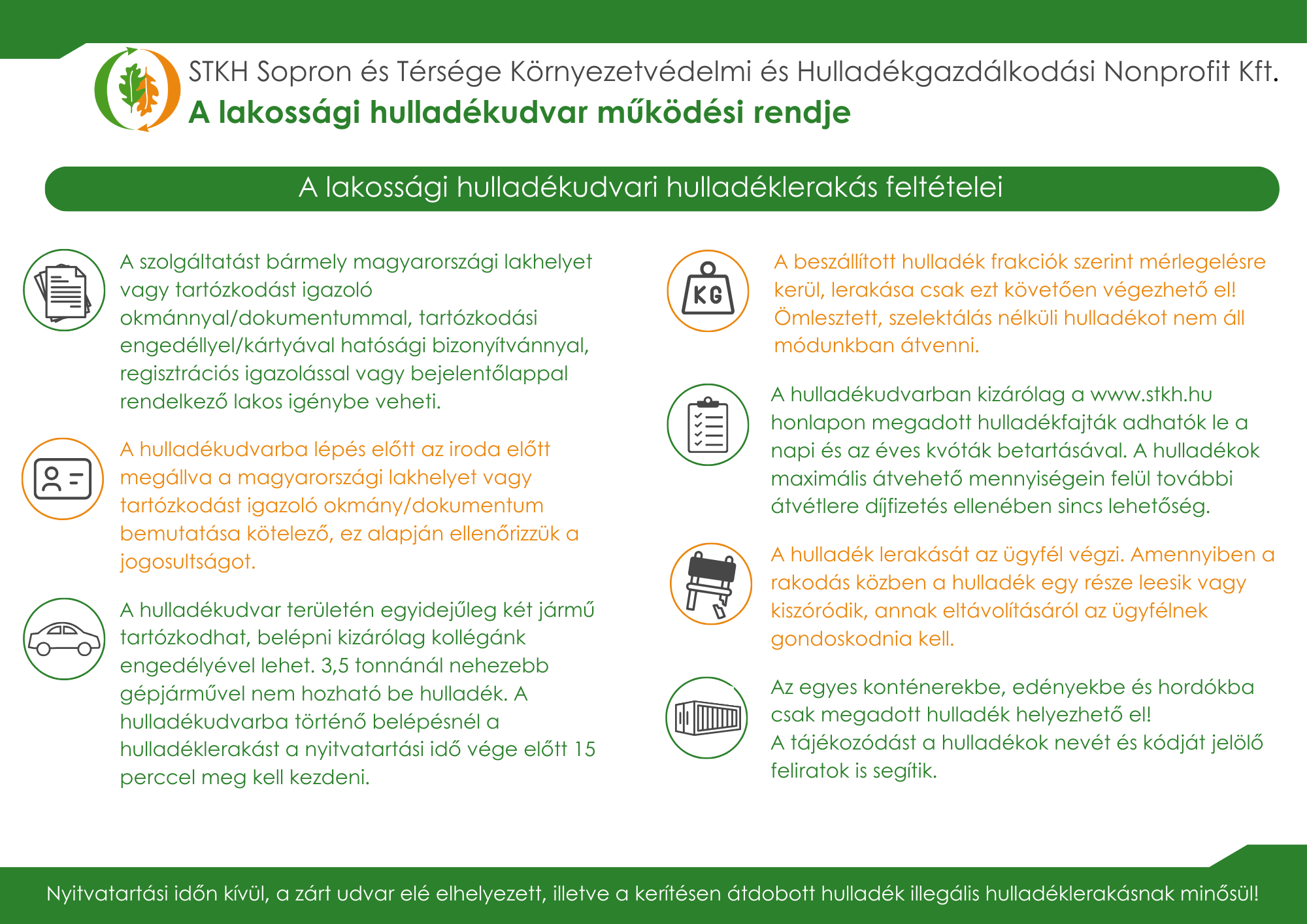 STKH Sopron és Térsége Környezetvédelmi és Hulladékgazdálkodási Nonprofit Kft.
A lakossági hulladékudvar működési rendje

A lakossági hulladékudvari hulladéklerakás feltételei

A szolgáltatást bármely magyarországi lakhelyet vagy tartózkodást igazoló okmánnyal/dokumentummal, tartózkodási engedéllyel/kártyával hatósági bizonyítvánnyal, regisztrációs igazolással vagy bejelentőlappal rendelkező lakos igénybe veheti.

A hulladékudvarba lépés előtt az iroda előtt megállva a magyarországi lakhelyet vagy tartózkodást igazoló okmány/dokumentum bemutatása kötelező, ez alapján ellenőrizzük a jogosultságot.

A hulladékudvar területén egyidejűleg két jármű tartózkodhat, belépni kizárólag kollégánk engedélyével lehet. 3,5 tonnánál nehezebb gépjárművel nem hozható be hulladék. A hulladékudvarba történő belépésnél a hulladéklerakást a nyitvatartási idő vége előtt 15 perccel meg kell kezdeni.

KG

A beszállított hulladék frakciók szerint mérlegelésre kerül, lerakása csak ezt követően végezhető el! Ömlesztett, szelektálás nélküli hulladékot nem áll módunkban átvenni.

A hulladékudvarban kizárólag a www.stkh.hu honlapon megadott hulladékfajták adhatók le a napi és az éves kvóták betartásával. A hulladékok maximális átvehető mennyiségein felül további átvétlere díjfizetés ellenében sincs lehetőség.

A hulladék lerakását az ügyfél végzi. Amennyiben a rakodás közben a hulladék egy része leesik vagy kiszóródik, annak eltávolításáról az ügyfélnek gondoskodnia kell.

Az egyes konténerekbe, edényekbe és hordókba csak megadott hulladék helyezhető el!
A tájékozódást a hulladékok nevét és kódját jelölő feliratok is segítik.

Nyitvatartási időn kívül, a zárt udvar elé elhelyezett, illetve a kerítésen átdobott hulladék illegális hulladéklerakásnak minősül!